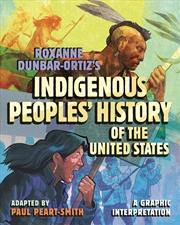 ROXANNE DUNBAR-ORTIZ'S

INDIGENOUS PEOPLES' HISTORY OF THE UNITED STATES

ADAPTED BY
PAUL PEART-SMITH

A GRAPHIC INTERPRETATION